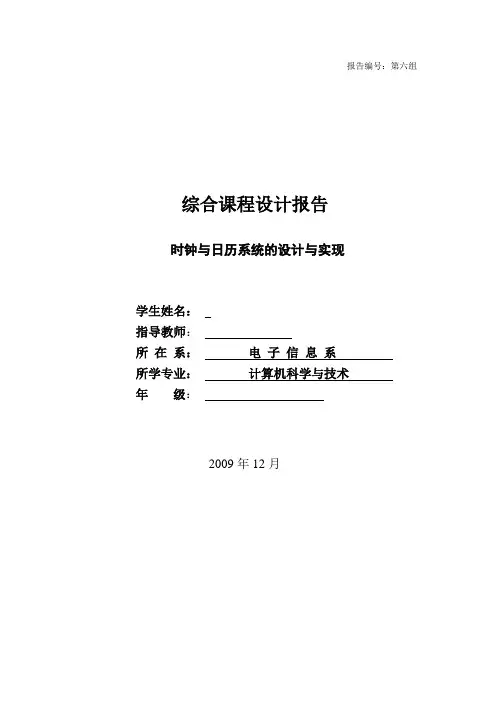 报告编号：第六组

综合课程设计报告

时钟与日历系统的设计与实现

学生姓名：

指导教师：

所 在 系： 电 子 信 息 系

所学专业： 计算机科学与技术

年 级：

2009 年 12 月